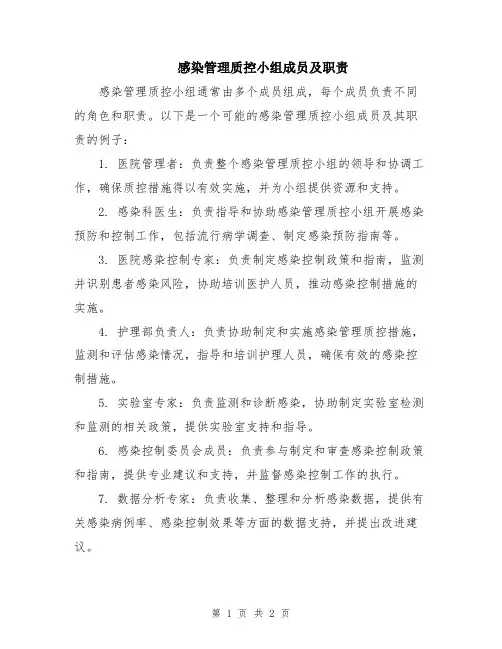 感染管理质控小组成员及职责

感染管理质控小组通常由多个成员组成，每个成员负责不同的角色和职责。以下是一个可能的感染管理质控小组成员及其职责的例子：

1. 医院管理者：负责整个感染管理质控小组的领导和协调工作，确保质控措施得以有效实施，并为小组提供资源和支持。

2. 感染科医生：负责指导和协助感染管理质控小组开展感染预防和控制工作，包括流行病学调查、制定感染预防指南等。

3. 医院感染控制专家：负责制定感染控制政策和指南，监测并识别患者感染风险，协助培训医护人员，推动感染控制措施的实施。

4. 护理部负责人：负责协助制定和实施感染管理质控措施，监测和评估感染情况，指导和培训护理人员，确保有效的感染控制措施。

5. 实验室专家：负责监测和诊断感染，协助制定实验室检测和监测的相关政策，提供实验室支持和指导。

6. 感染控制委员会成员：负责参与制定和审查感染控制政策和指南，提供专业建议和支持，并监督感染控制工作的执行。

7. 数据分析专家：负责收集、整理和分析感染数据，提供有关感染病例率、感染控制效果等方面的数据支持，并提出改进建议。

第 1 页 共 2 页